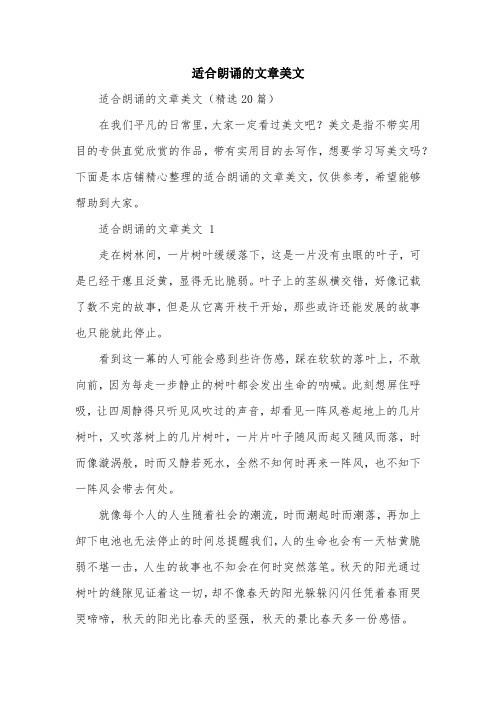 适合朗诵的文章美文

适合朗诵的文章美文（精选20篇）

在我们平凡的日常里，大家一定看过美文吧？美文是指不带实用目的专供直觉欣赏的作品，带有实用目的去写作，想要学习写美文吗？下面是本店铺精心整理的适合朗诵的文章美文，仅供参考，希望能够帮助到大家。

适合朗诵的文章美文 1

走在树林间，一片树叶缓缓落下，这是一片没有虫眼的叶子，可是已经干瘪且泛黄，显得无比脆弱。叶子上的茎纵横交错，好像记载了数不完的故事，但是从它离开枝干开始，那些或许还能发展的故事也只能就此停止。

看到这一幕的人可能会感到些许伤感，踩在软软的落叶上，不敢向前，因为每走一步静止的树叶都会发出生命的呐喊。此刻想屏住呼吸，让四周静得只听见风吹过的声音，却看见一阵风卷起地上的几片树叶，又吹落树上的几片树叶，一片片叶子随风而起又随风而落，时而像漩涡般，时而又静若死水，全然不知何时再来一阵风，也不知下一阵风会带去何处。

就像每个人的人生随着社会的潮流，时而潮起时而潮落，再加上卸下电池也无法停止的时间总提醒我们，人的生命也会有一天枯黄脆弱不堪一击，人生的故事也不知会在何时突然落笔。秋天的阳光通过树叶的缝隙见证着这一切，却不像春天的阳光躲躲闪闪任凭着春雨哭哭啼啼，秋天的阳光比春天的坚强，秋天的景比春天多一份感悟。